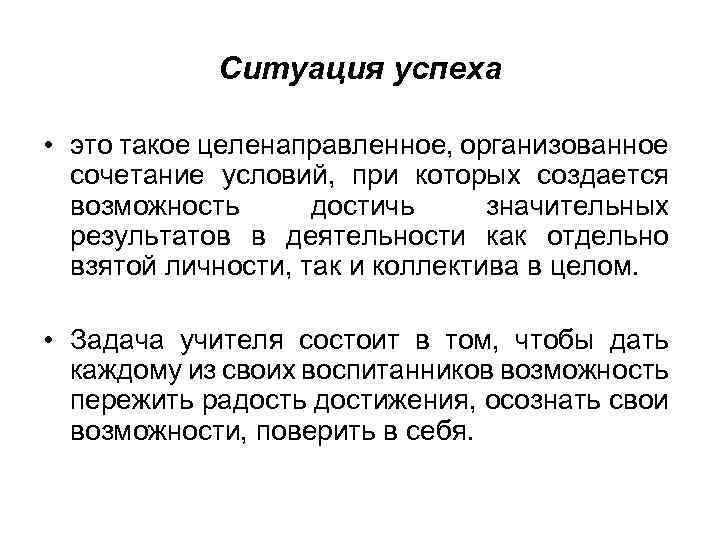 Ситуация успеха

• это такое целенаправленное, организованное сочетание условий, при которых создается возможность достичь значительных результатов в деятельности как отдельно взятой личности, так и коллектива в целом.

• Задача учителя состоит в том, чтобы дать каждому из своих воспитанников возможность пережить радость достижения, осознать свои возможности, поверить в себя.